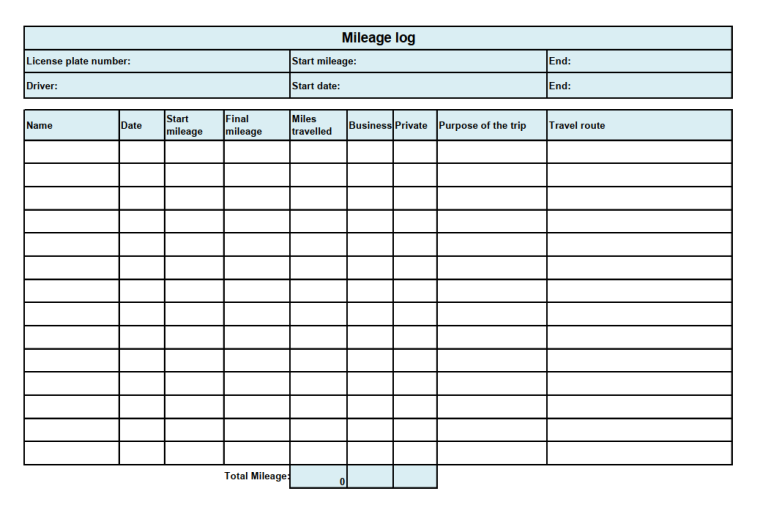 Mileage log

| License plate number: | Start mileage: | End: |
|---|---|---|
| Driver: | Start date: | End: |

| Name | Date | Start mileage | Final mileage | Miles travelled | Business | Private | Purpose of the trip | Travel route |
|---|---|---|---|---|---|---|---|---|
| | | | | | | | | |
| | | | | | | | | |
| | | | | | | | | |
| | | | | | | | | |
| | | | | | | | | |
| | | | | | | | | |
| | | | | | | | | |
| | | | | | | | | |
| | | | | | | | | |
| | | | | | | | | |
| | | | | | | | | |
| | | | | | | | | |
| | | | | | | | | |
| | | | | | | | | |
| | | | Total Mileage: | 0 | | | | |